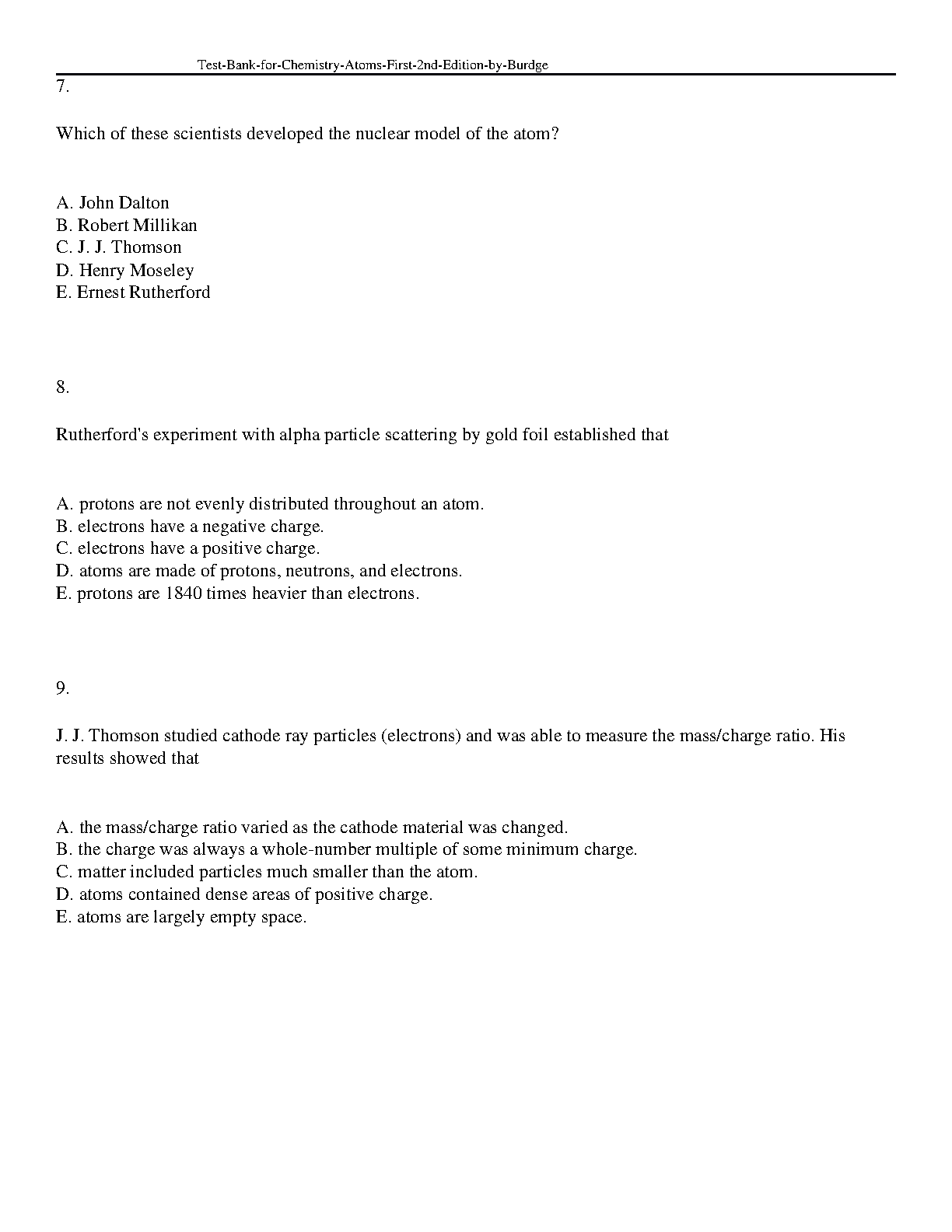 Test-Bank-for-Chemistry-Atoms-First-2nd-Edition-by-Burdge

7.

Which of these scientists developed the nuclear model of the atom?

A. John Dalton
B. Robert Millikan
C. J. J. Thomson
D. Henry Moseley
E. Ernest Rutherford

8.

Rutherford's experiment with alpha particle scattering by gold foil established that

A. protons are not evenly distributed throughout an atom.
B. electrons have a negative charge.
C. electrons have a positive charge.
D. atoms are made of protons, neutrons, and electrons.
E. protons are 1840 times heavier than electrons.

9.

J. J. Thomson studied cathode ray particles (electrons) and was able to measure the mass/charge ratio. His results showed that

A. the mass/charge ratio varied as the cathode material was changed.
B. the charge was always a whole-number multiple of some minimum charge.
C. matter included particles much smaller than the atom.
D. atoms contained dense areas of positive charge.
E. atoms are largely empty space.